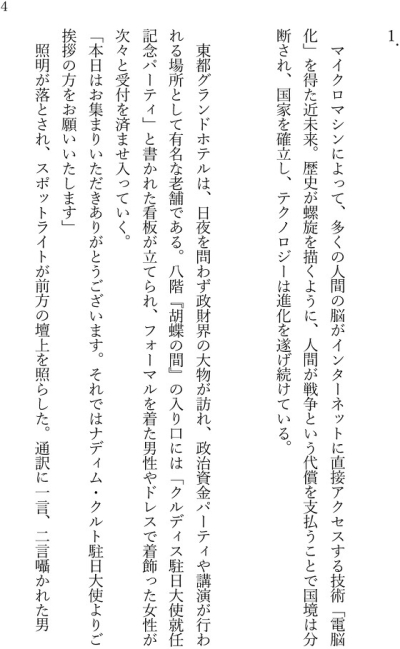 4

1.

マイクロマシンによって、多くの人間の脳がインターネットに直接アクセスする技術「電脳化」を得た近未来。歴史が螺旋を描くように、人間が戦争という代償を支払うことで国境は分断され、国家を確立し、テクノロジーは進化を遂げ続けている。

東都グランドホテルは、日夜を問わず政財界の大物が訪れ、政治資金パーティや講演が行われる場所として有名な老舗である。八階『胡蝶の間』の入り口には「クルディス駐日大使就任記念パーティ」と書かれた看板が立てられ、フォーマルを着た男性やドレスで着飾った女性が次々と受付を済ませ入っていく。

「本日はお集まりいただきありがとうございます。それではナディム・クルト駐日大使よりご挨拶の方をお願いいたします」

照明が落とされ、スポットライトが前方の壇上を照らした。通訳に一言、二言囁かれた男